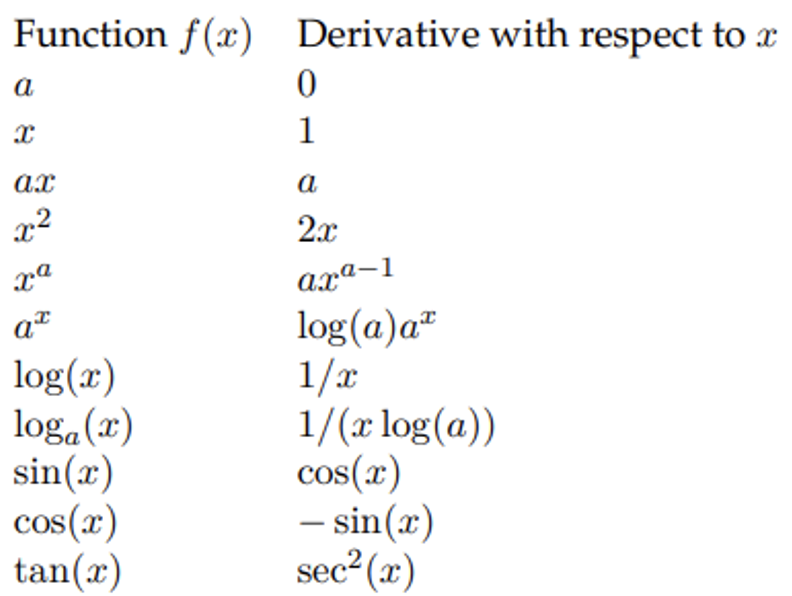 | Function $f(x)$ | Derivative with respect to $x$ |
|---|---|
| $a$ | $0$ |
| $x$ | $1$ |
| $ax$ | $a$ |
| $x^2$ | $2x$ |
| $x^a$ | $ax^{a-1}$ |
| $a^x$ | $\log(a)a^x$ |
| $\log(x)$ | $1/x$ |
| $\log_a(x)$ | $1/(x\log(a))$ |
| $\sin(x)$ | $\cos(x)$ |
| $\cos(x)$ | $-\sin(x)$ |
| $\tan(x)$ | $\sec^2(x)$ |